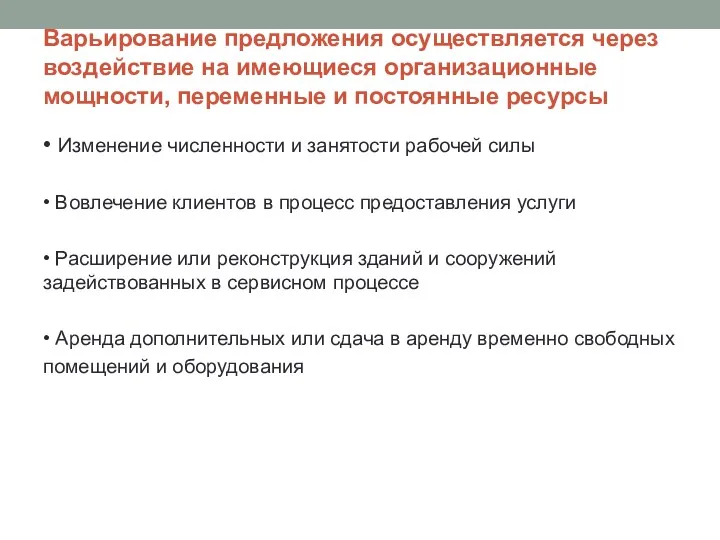 Варьирование предложения осуществляется через воздействие на имеющиеся организационные мощности, переменные и постоянные ресурсы

• Изменение численности и занятости рабочей силы

• Вовлечение клиентов в процесс предоставления услуги

• Расширение или реконструкция зданий и сооружений задействованных в сервисном процессе

• Аренда дополнительных или сдача в аренду временно свободных помещений и оборудования